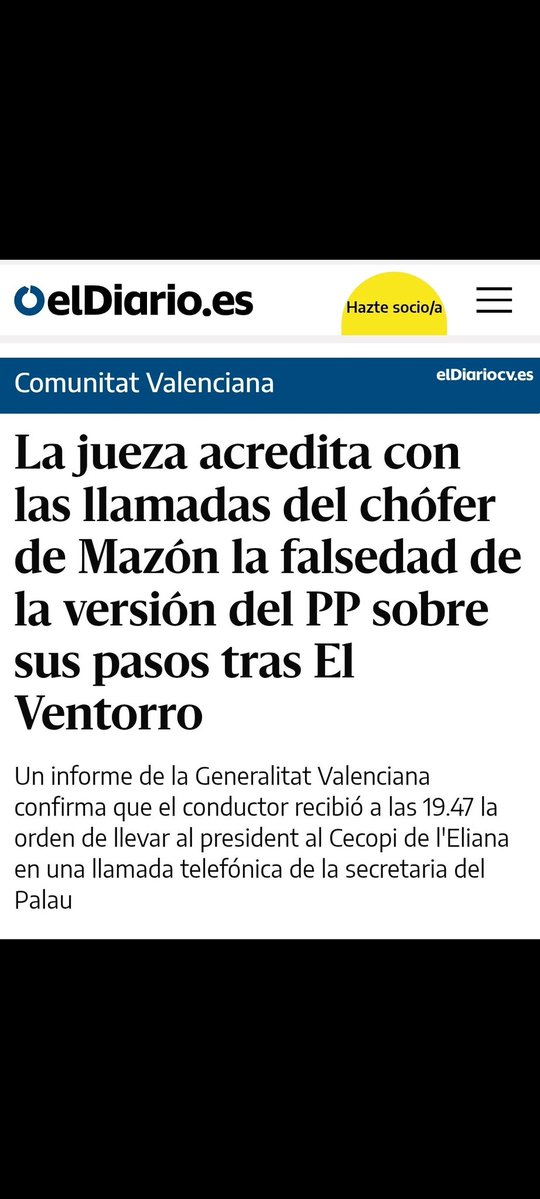 elDiario.es

Hazte socio/a

Comunitat Valenciana

elDiariocv.es

La jueza acredita con las llamadas del chófer de Mazón la falsedad de la versión del PP sobre sus pasos tras El Ventorro

Un informe de la Generalitat Valenciana confirma que el conductor recibió a las 19.47 la orden de llevar al president al Cecopi de l'Eliana en una llamada telefónica de la secretaria del Palau